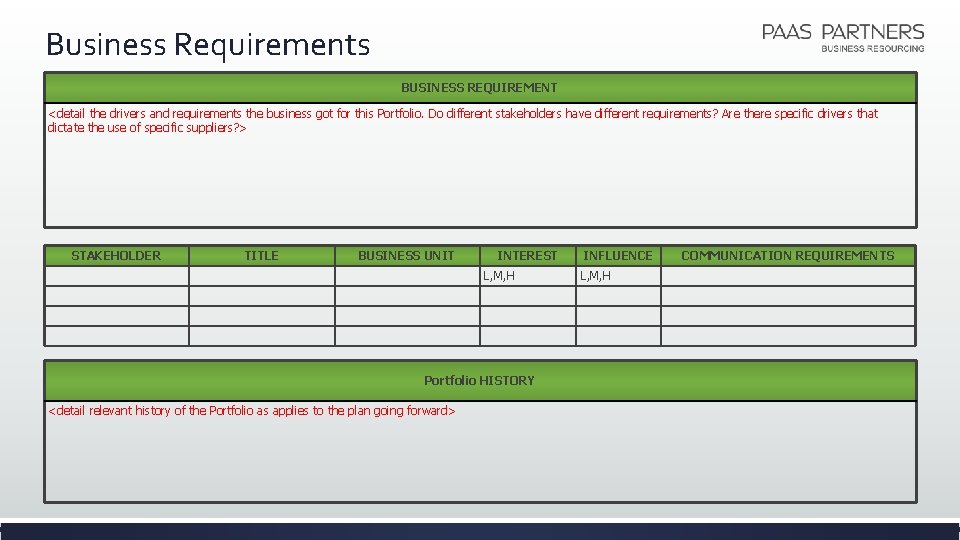 Business Requirements

PAAS PARTNERS
BUSINESS RESOURCING

| BUSINESS REQUIREMENT |
|---|
| <detail the drivers and requirements the business got for this Portfolio. Do different stakeholders have different requirements? Are there specific drivers that dictate the use of specific suppliers?> |

| STAKEHOLDER | TITLE | BUSINESS UNIT | INTEREST | INFLUENCE | COMMUNICATION REQUIREMENTS |
|---|---|---|---|---|---|
| | | | L,M,H | L,M,H | |
| | | | | | |
| | | | | | |
| | | | | | |

| Portfolio HISTORY |
|---|
| <detail relevant history of the Portfolio as applies to the plan going forward> |